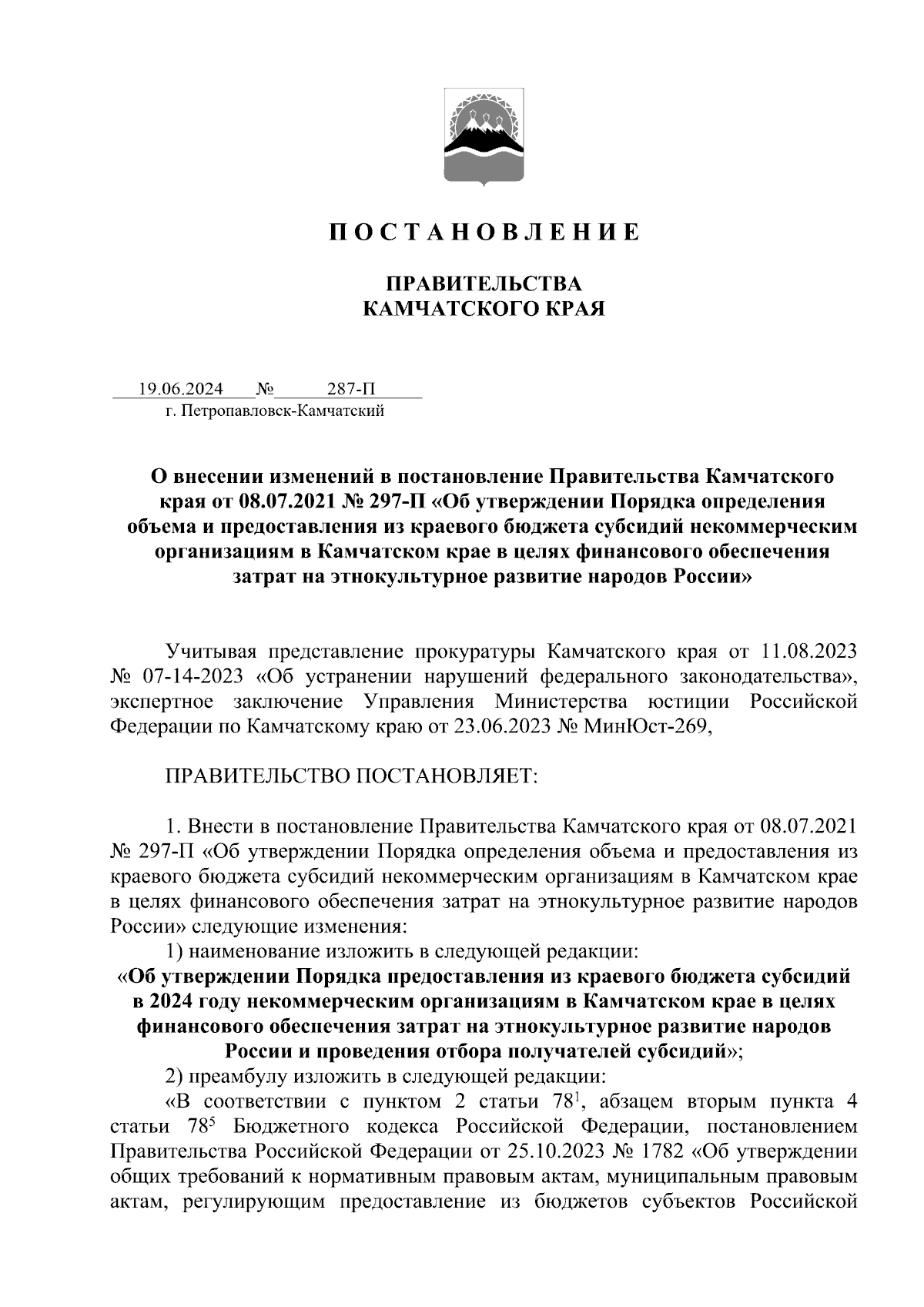 П О С Т А Н О В Л Е Н И Е

ПРАВИТЕЛЬСТВА
КАМЧАТСКОГО КРАЯ

19.06.2024 № 287-П
г. Петропавловск-Камчатский

О внесении изменений в постановление Правительства Камчатского края от 08.07.2021 № 297-П «Об утверждении Порядка определения объема и предоставления из краевого бюджета субсидий некоммерческим организациям в Камчатском крае в целях финансового обеспечения затрат на этнокультурное развитие народов России»

Учитывая представление прокуратуры Камчатского края от 11.08.2023 № 07-14-2023 «Об устранении нарушений федерального законодательства», экспертное заключение Управления Министерства юстиции Российской Федерации по Камчатскому краю от 23.06.2023 № МинЮст-269,

ПРАВИТЕЛЬСТВО ПОСТАНОВЛЯЕТ:

1. Внести в постановление Правительства Камчатского края от 08.07.2021 № 297-П «Об утверждении Порядка определения объема и предоставления из краевого бюджета субсидий некоммерческим организациям в Камчатском крае в целях финансового обеспечения затрат на этнокультурное развитие народов России» следующие изменения:

1) наименование изложить в следующей редакции:

«Об утверждении Порядка предоставления из краевого бюджета субсидий в 2024 году некоммерческим организациям в Камчатском крае в целях финансового обеспечения затрат на этнокультурное развитие народов России и проведения отбора получателей субсидий»;

2) преамбулу изложить в следующей редакции:

«В соответствии с пунктом 2 статьи $78^1$, абзацем вторым пункта 4 статьи $78^5$ Бюджетного кодекса Российской Федерации, постановлением Правительства Российской Федерации от 25.10.2023 № 1782 «Об утверждении общих требований к нормативным правовым актам, муниципальным правовым актам, регулирующим предоставление из бюджетов субъектов Российской